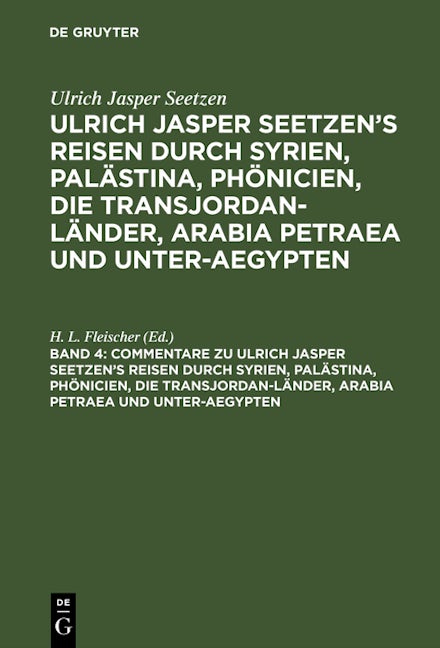 DE GRUYTER

Ulrich Jasper Seetzen

ULRICH JASPER SEETZEN'S REISEN DURCH SYRIEN, PALÄSTINA, PHÖNICIEN, DIE TRANSJORDAN-LÄNDER, ARABIA PETRAEA UND UNTER-AEGYPTEN

H. L. Fleischer (Ed.)

BAND 4: COMMENTARE ZU ULRICH JASPER SEETZEN'S REISEN DURCH SYRIEN, PALÄSTINA, PHÖNICIEN, DIE TRANSJORDAN-LÄNDER, ARABIA PETRAEA UND UNTER-AEGYPTEN

DE
G